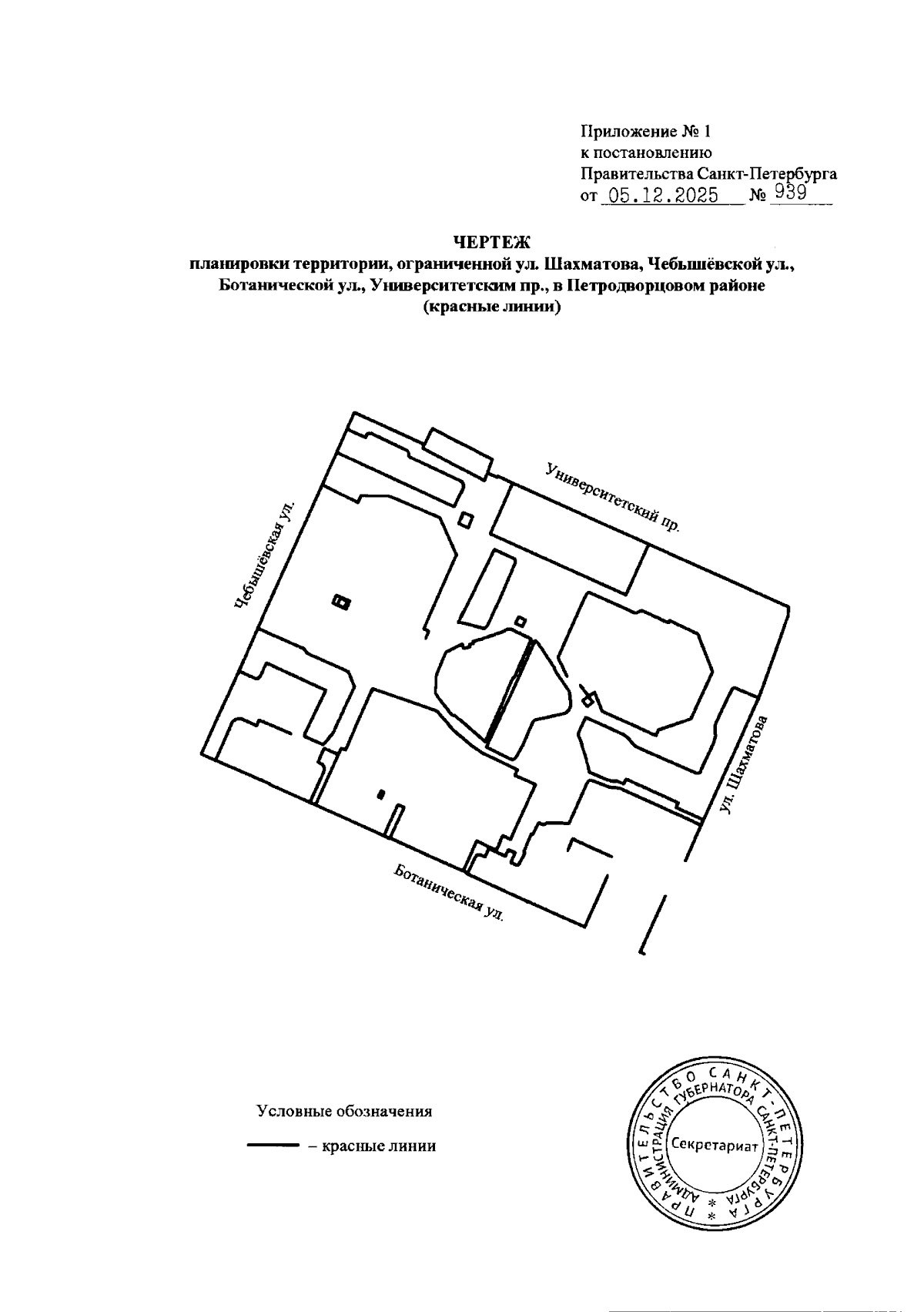 Приложение № 1
к постановлению
Правительства Санкт-Петербурга
от 05.12.2025 № 939

ЧЕРТЕЖ
планировки территории, ограниченной ул. Шахматова, Чебышёвской ул., Ботанической ул., Университетским пр., в Петродворцовом районе
(красные линии)

Университетский пр.

Чебышёвская ул.

ул. Шахматова

Ботаническая ул.

Условные обозначения

– красные линии

ПРАВИТЕЛЬСТВО САНКТ-ПЕТЕРБУРГА
АДМИНИСТРАЦИЯ ГУБЕРНАТОРА САНКТ-ПЕТЕРБУРГА
Секретариат